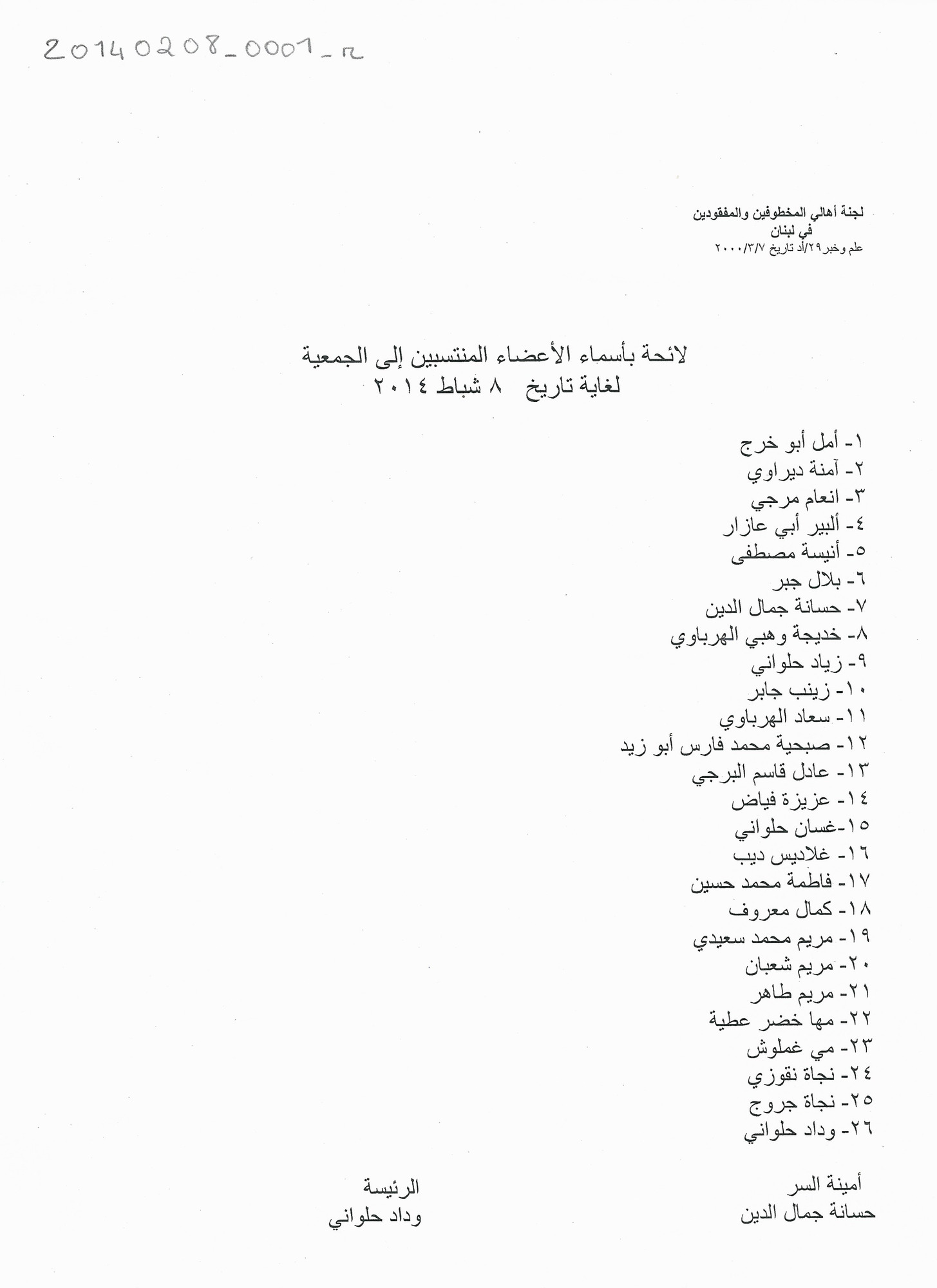 20140208_0001_r

لجنة أهالي المخطوفين والمفقودين
في لبنان
علم وخبر٢٩/أد تاريخ ٢٠٠٠/٣/٧

لائحة بأسماء الأعضاء المنتسبين إلى الجمعية
لغاية تاريخ ٨ شباط ٢٠١٤

١- أمل أبو خرج
٢- آمنة ديراوي
٣- انعام مرجي
٤- ألبير أبي عازار
٥- أنيسة مصطفى
٦- بلال جبر
٧- حسانة جمال الدين
٨- خديجة وهبي الهرباوي
٩- زياد حلواني
١٠- زينب جابر
١١- سعاد الهرباوي
١٢- صبحية محمد فارس أبو زيد
١٣- عادل قاسم البرجي
١٤- عزيزة فياض
١٥-غسان حلواني
١٦- غلاديس ديب
١٧- فاطمة محمد حسين
١٨- كمال معروف
١٩- مريم محمد سعيدي
٢٠- مريم شعبان
٢١- مريم طاهر
٢٢- مها خضر عطية
٢٣- مي غملوش
٢٤- نجاة نقوزي
٢٥- نجاة جروج
٢٦- وداد حلواني

أمينة السر
حسانة جمال الدين

الرئيسة
وداد حلواني